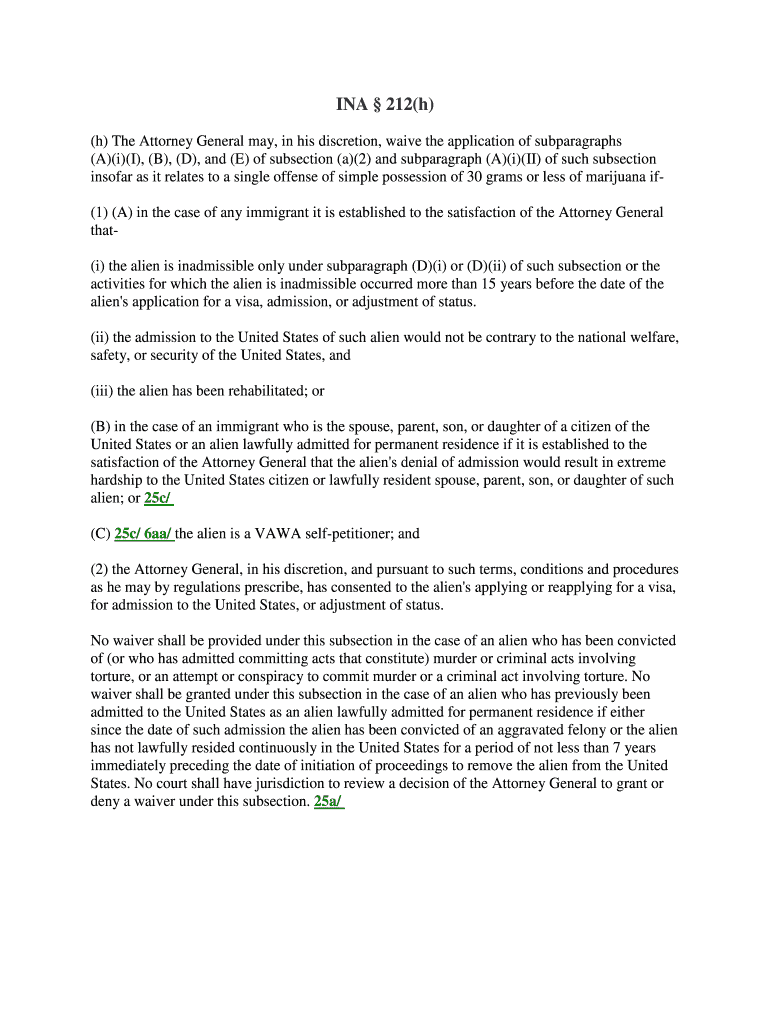 INA § 212(h)

(h) The Attorney General may, in his discretion, waive the application of subparagraphs (A)(i)(I), (B), (D), and (E) of subsection (a)(2) and subparagraph (A)(i)(II) of such subsection insofar as it relates to a single offense of simple possession of 30 grams or less of marijuana if-

(1) (A) in the case of any immigrant it is established to the satisfaction of the Attorney General that-

(i) the alien is inadmissible only under subparagraph (D)(i) or (D)(ii) of such subsection or the activities for which the alien is inadmissible occurred more than 15 years before the date of the alien's application for a visa, admission, or adjustment of status.

(ii) the admission to the United States of such alien would not be contrary to the national welfare, safety, or security of the United States, and

(iii) the alien has been rehabilitated; or

(B) in the case of an immigrant who is the spouse, parent, son, or daughter of a citizen of the United States or an alien lawfully admitted for permanent residence if it is established to the satisfaction of the Attorney General that the alien's denial of admission would result in extreme hardship to the United States citizen or lawfully resident spouse, parent, son, or daughter of such alien; or 25c/

(C) 25c/ 6aa/ the alien is a VAWA self-petitioner; and

(2) the Attorney General, in his discretion, and pursuant to such terms, conditions and procedures as he may by regulations prescribe, has consented to the alien's applying or reapplying for a visa, for admission to the United States, or adjustment of status.

No waiver shall be provided under this subsection in the case of an alien who has been convicted of (or who has admitted committing acts that constitute) murder or criminal acts involving torture, or an attempt or conspiracy to commit murder or a criminal act involving torture. No waiver shall be granted under this subsection in the case of an alien who has previously been admitted to the United States as an alien lawfully admitted for permanent residence if either since the date of such admission the alien has been convicted of an aggravated felony or the alien has not lawfully resided continuously in the United States for a period of not less than 7 years immediately preceding the date of initiation of proceedings to remove the alien from the United States. No court shall have jurisdiction to review a decision of the Attorney General to grant or deny a waiver under this subsection. 25a/